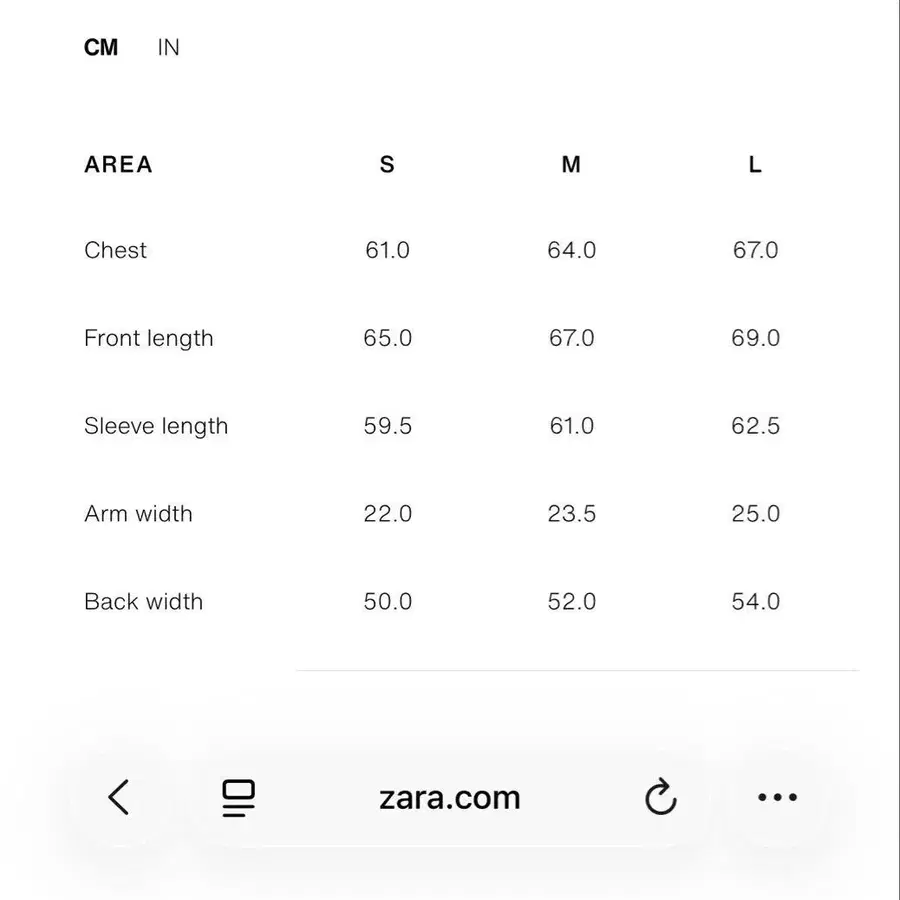 CM IN

| AREA | S | M | L |
|---|---|---|---|
| Chest | 61.0 | 64.0 | 67.0 |
| Front length | 65.0 | 67.0 | 69.0 |
| Sleeve length | 59.5 | 61.0 | 62.5 |
| Arm width | 22.0 | 23.5 | 25.0 |
| Back width | 50.0 | 52.0 | 54.0 |

zara.com